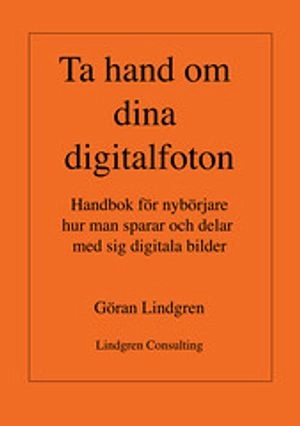 Ta hand om dina digitalfoton

Handbok för nybörjare hur man sparar och delar med sig digitala bilder

Göran Lindgren

Lindgren Consulting